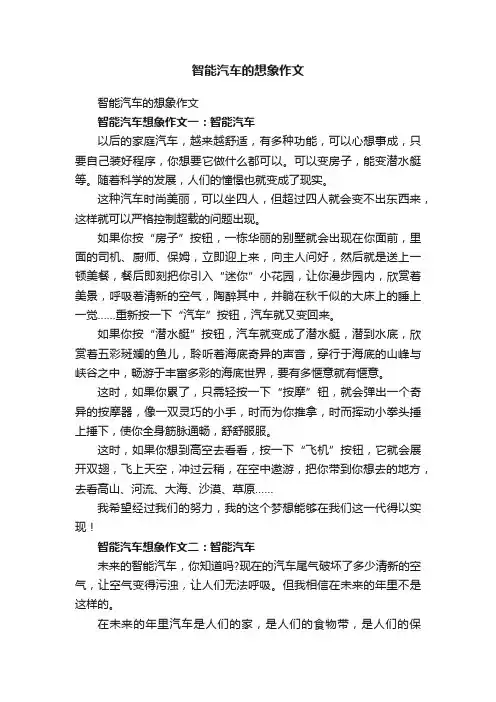 智能汽车的想象作文

智能汽车的想象作文

智能汽车想象作文一：智能汽车

以后的家庭汽车，越来越舒适，有多种功能，可以心想事成，只要自己装好程序，你想要它做什么都可以。可以变房子，能变潜水艇等。随着科学的发展，人们的憧憬也就变成了现实。

这种汽车时尚美丽，可以坐四人，但超过四人就会变不出东西来，这样就可以严格控制超载的问题出现。

如果你按“房子”按钮，一栋华丽的别墅就会出现在你面前，里面的司机、厨师、保姆，立即迎上来，向主人问好，然后就是送上一顿美餐，餐后即刻把你引入“迷你”小花园，让你漫步园内，欣赏着美景，呼吸着清新的空气，陶醉其中，并躺在秋千似的大床上的睡上一觉……重新按一下“汽车”按钮，汽车就又变回来。

如果你按“潜水艇”按钮，汽车就变成了潜水艇，潜到水底，欣赏着五彩斑斓的鱼儿，聆听着海底奇异的声音，穿行于海底的山峰与峡谷之中，畅游于丰富多彩的海底世界，要有多惬意就有惬意。

这时，如果你累了，只需轻按一下“按摩”钮，就会弹出一个奇异的按摩器，像一双灵巧的小手，时而为你推拿，时而挥动小拳头捶上捶下，使你全身筋脉通畅，舒舒服服。

这时，如果你想到高空去看看，按一下“飞机”按钮，它就会展开双翅，飞上天空，冲过云稍，在空中遨游，把你带到你想去的地方，去看高山、河流、大海、沙漠、草原……

我希望经过我们的努力，我的这个梦想能够在我们这一代得以实现！

智能汽车想象作文二：智能汽车

未来的智能汽车，你知道吗?现在的汽车尾气破坏了多少清新的空气，让空气变得污浊，让人们无法呼吸。但我相信在未来的年里不是这样的。

在未来的年里汽车是人们的家，是人们的食物带，是人们的保